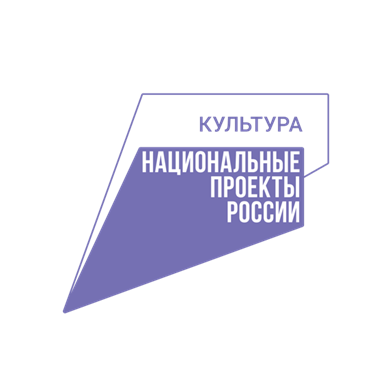 КУЛЬТУРА

НАЦИОНАЛЬНЫЕ
ПРОЕКТЫ
РОССИИ